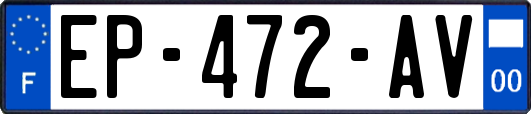 F
EP-472-AV
00